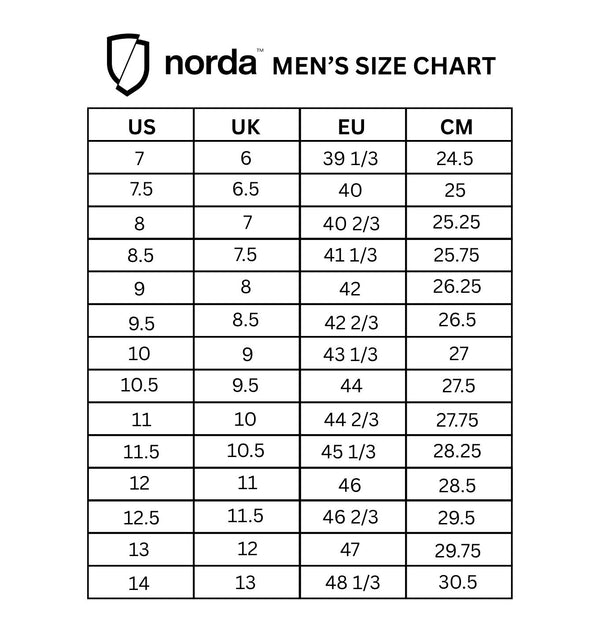 norda™ MEN'S SIZE CHART

| US | UK | EU | CM |
|---|---|---|---|
| 7 | 6 | 39 1/3 | 24.5 |
| 7.5 | 6.5 | 40 | 25 |
| 8 | 7 | 40 2/3 | 25.25 |
| 8.5 | 7.5 | 41 1/3 | 25.75 |
| 9 | 8 | 42 | 26.25 |
| 9.5 | 8.5 | 42 2/3 | 26.5 |
| 10 | 9 | 43 1/3 | 27 |
| 10.5 | 9.5 | 44 | 27.5 |
| 11 | 10 | 44 2/3 | 27.75 |
| 11.5 | 10.5 | 45 1/3 | 28.25 |
| 12 | 11 | 46 | 28.5 |
| 12.5 | 11.5 | 46 2/3 | 29.5 |
| 13 | 12 | 47 | 29.75 |
| 14 | 13 | 48 1/3 | 30.5 |